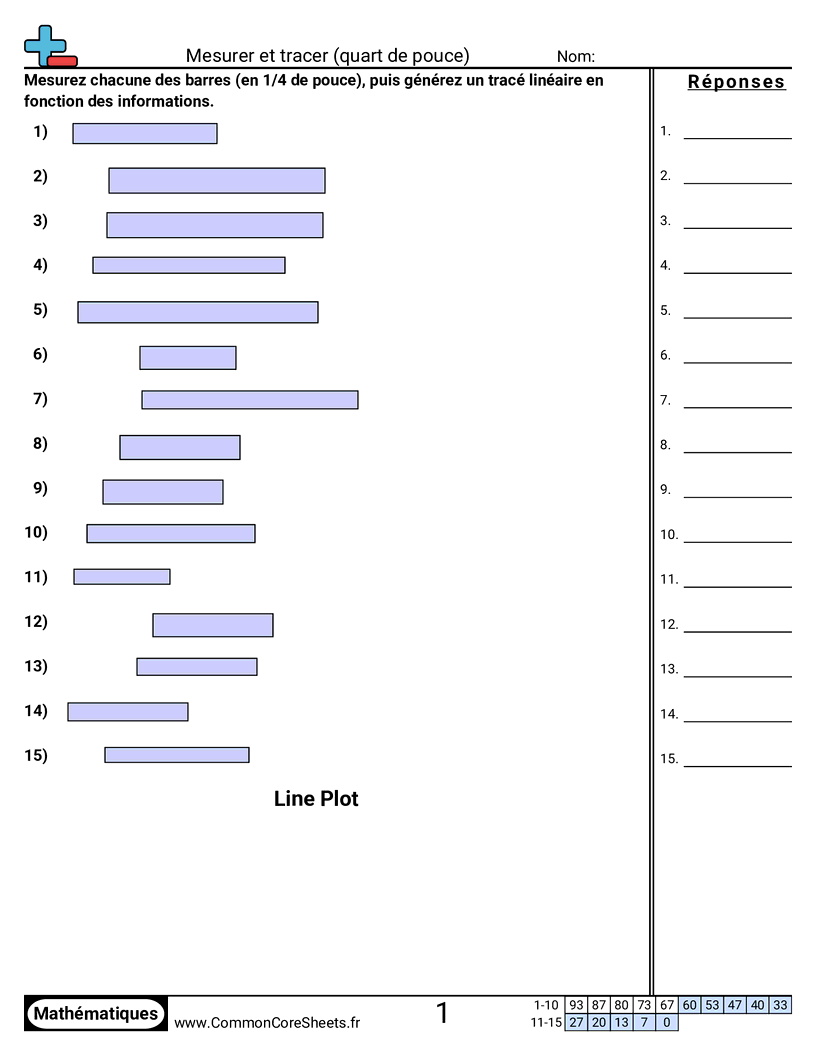 Mesurer et tracer (quart de pouce)
Nom:

Mesurez chacune des barres (en 1/4 de pouce), puis générez un tracé linéaire en fonction des informations.

1)

2)

3)

4)

5)

6)

7)

8)

9)

10)

11)

12)

13)

14)

15)

Line Plot

Réponses

1. ____
2. ____
3. ____
4. ____
5. ____
6. ____
7. ____
8. ____
9. ____
10. ____
11. ____
12. ____
13. ____
14. ____
15. ____

Mathématiques
www.CommonCoreSheets.fr
1

| 1-10 | 93 | 87 | 80 | 73 | 67 | 60 | 53 | 47 | 40 | 33 |
|---|---|---|---|---|---|---|---|---|---|---|
| 11-15 | 27 | 20 | 13 | 7 | 0 | | | | | |